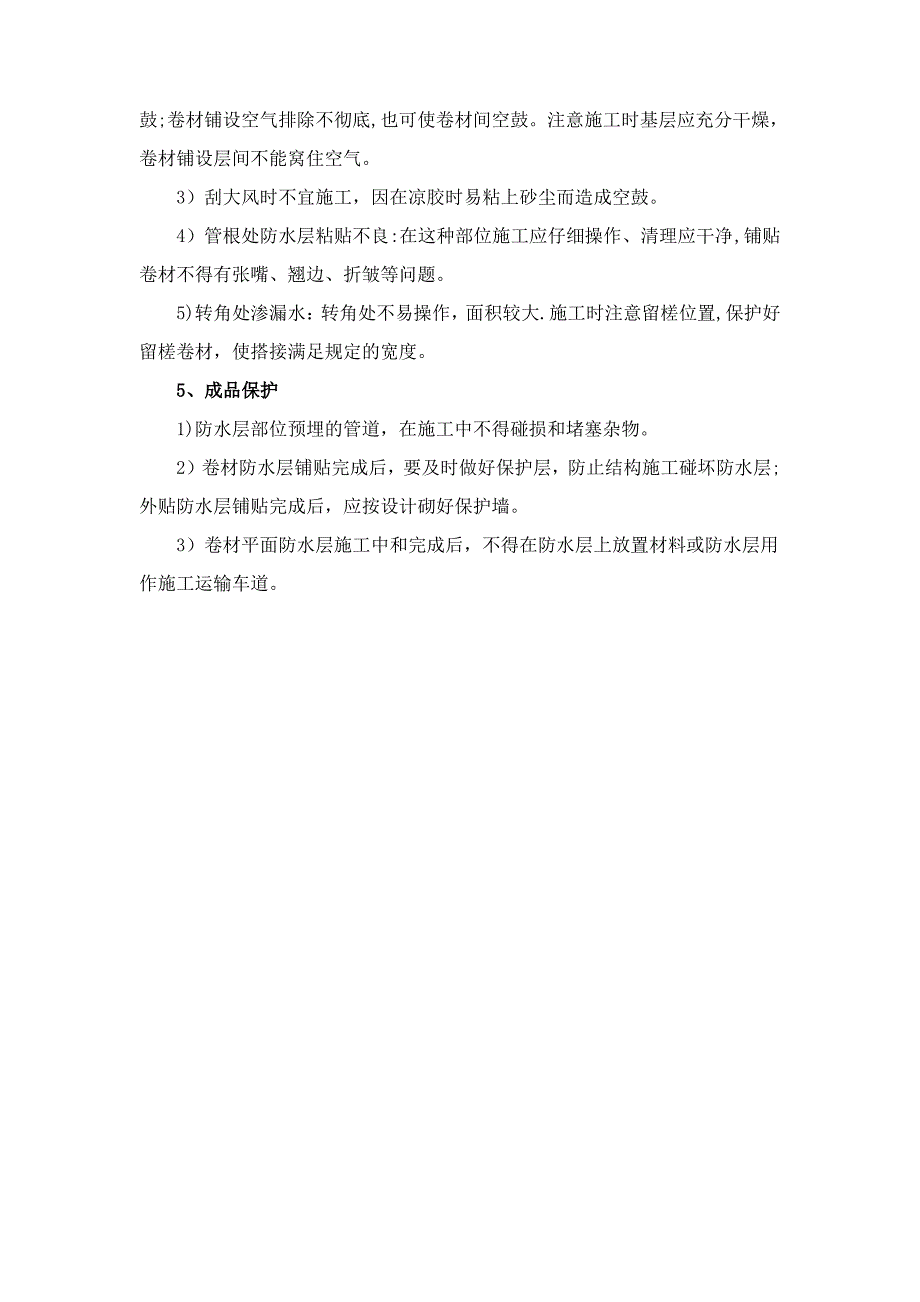 鼓;卷材铺设空气排除不彻底,也可使卷材间空鼓。注意施工时基层应充分干燥，卷材铺设层间不能窝住空气。

3）刮大风时不宜施工，因在凉胶时易粘上砂尘而造成空鼓。

4）管根处防水层粘贴不良:在这种部位施工应仔细操作、清理应干净,铺贴卷材不得有张嘴、翘边、折皱等问题。

5)转角处渗漏水：转角处不易操作，面积较大.施工时注意留槎位置,保护好留槎卷材，使搭接满足规定的宽度。

5、成品保护

1)防水层部位预埋的管道，在施工中不得碰损和堵塞杂物。

2）卷材防水层铺贴完成后，要及时做好保护层，防止结构施工碰坏防水层;外贴防水层铺贴完成后，应按设计砌好保护墙。

3）卷材平面防水层施工中和完成后，不得在防水层上放置材料或防水层用作施工运输车道。